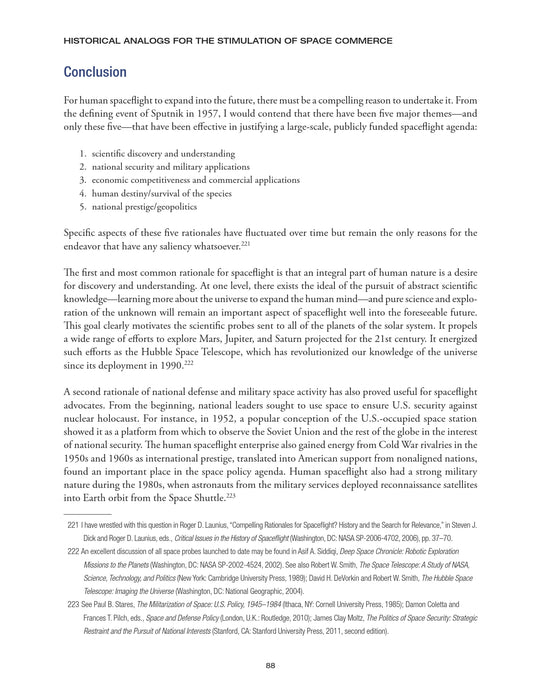 HISTORICAL ANALOGS FOR THE STIMULATION OF SPACE COMMERCE

Conclusion

For human spaceflight to expand into the future, there must be a compelling reason to undertake it. From the defining event of Sputnik in 1957, I would contend that there have been five major themes—and only these five—that have been effective in justifying a large-scale, publicly funded spaceflight agenda:

1. scientific discovery and understanding
2. national security and military applications
3. economic competitiveness and commercial applications
4. human destiny/survival of the species
5. national prestige/geopolitics

Specific aspects of these five rationales have fluctuated over time but remain the only reasons for the endeavor that have any saliency whatsoever.$^{221}$

The first and most common rationale for spaceflight is that an integral part of human nature is a desire for discovery and understanding. At one level, there exists the ideal of the pursuit of abstract scientific knowledge—learning more about the universe to expand the human mind—and pure science and exploration of the unknown will remain an important aspect of spaceflight well into the foreseeable future. This goal clearly motivates the scientific probes sent to all of the planets of the solar system. It propels a wide range of efforts to explore Mars, Jupiter, and Saturn projected for the 21st century. It energized such efforts as the Hubble Space Telescope, which has revolutionized our knowledge of the universe since its deployment in 1990.$^{222}$

A second rationale of national defense and military space activity has also proved useful for spaceflight advocates. From the beginning, national leaders sought to use space to ensure U.S. security against nuclear holocaust. For instance, in 1952, a popular conception of the U.S.-occupied space station showed it as a platform from which to observe the Soviet Union and the rest of the globe in the interest of national security. The human spaceflight enterprise also gained energy from Cold War rivalries in the 1950s and 1960s as international prestige, translated into American support from nonaligned nations, found an important place in the space policy agenda. Human spaceflight also had a strong military nature during the 1980s, when astronauts from the military services deployed reconnaissance satellites into Earth orbit from the Space Shuttle.$^{223}$

221 I have wrestled with this question in Roger D. Launius, "Compelling Rationales for Spaceflight? History and the Search for Relevance," in Steven J. Dick and Roger D. Launius, eds., Critical Issues in the History of Spaceflight (Washington, DC: NASA SP-2006-4702, 2006), pp. 37–70.

222 An excellent discussion of all space probes launched to date may be found in Asif A. Siddiqi, Deep Space Chronicle: Robotic Exploration Missions to the Planets (Washington, DC: NASA SP-2002-4524, 2002). See also Robert W. Smith, The Space Telescope: A Study of NASA, Science, Technology, and Politics (New York: Cambridge University Press, 1989); David H. DeVorkin and Robert W. Smith, The Hubble Space Telescope: Imaging the Universe (Washington, DC: National Geographic, 2004).

223 See Paul B. Stares, The Militarization of Space: U.S. Policy, 1945–1984 (Ithaca, NY: Cornell University Press, 1985); Damon Coletta and Frances T. Pilch, eds., Space and Defense Policy (London, U.K.: Routledge, 2010); James Clay Moltz, The Politics of Space Security: Strategic Restraint and the Pursuit of National Interests (Stanford, CA: Stanford University Press, 2011, second edition).

88